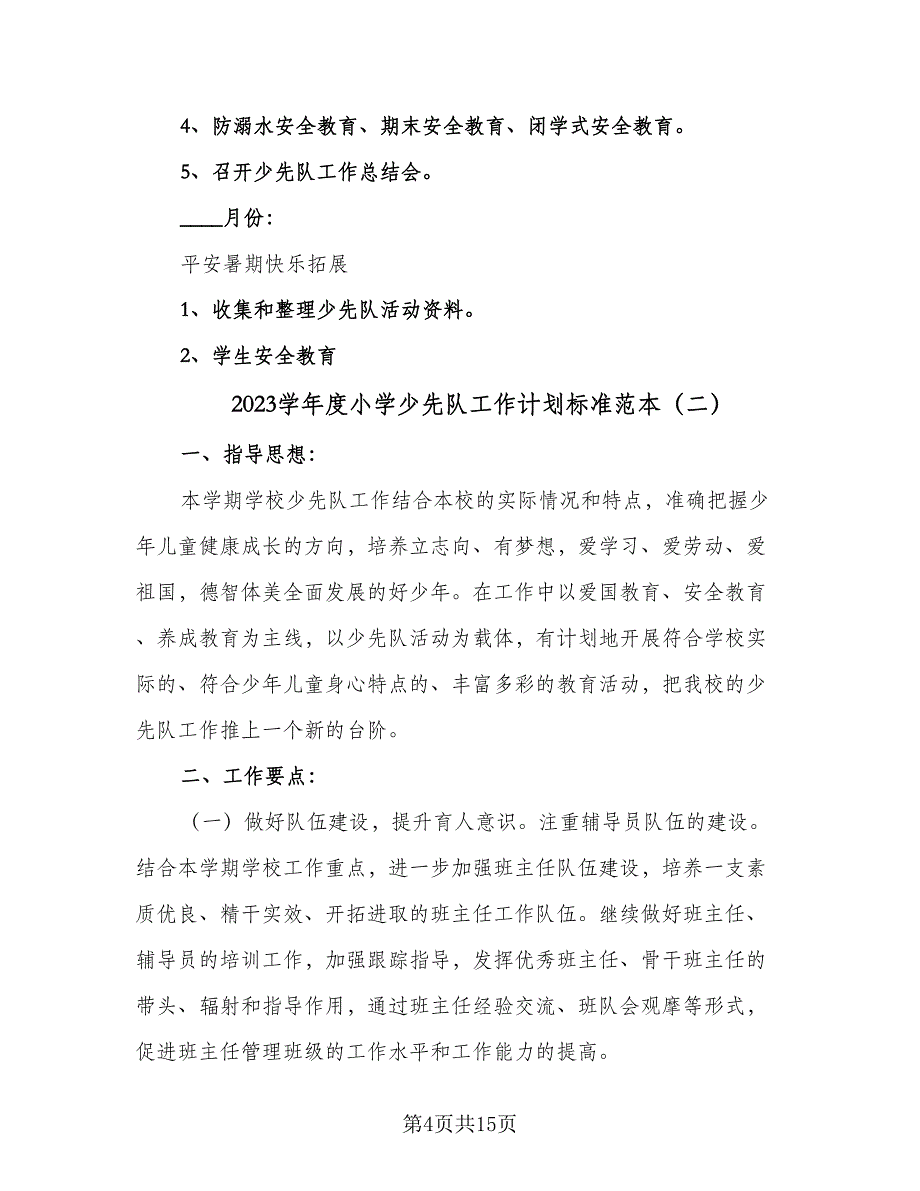 4、防溺水安全教育、期末安全教育、闭学式安全教育。

5、召开少先队工作总结会。

____月份：

平安暑期快乐拓展

1、收集和整理少先队活动资料。

2、学生安全教育

2023学年度小学少先队工作计划标准范本（二）

一、指导思想：

本学期学校少先队工作结合本校的实际情况和特点，准确把握少年儿童健康成长的方向，培养立志向、有梦想，爱学习、爱劳动、爱祖国，德智体美全面发展的好少年。在工作中以爱国教育、安全教育、养成教育为主线，以少先队活动为载体，有计划地开展符合学校实际的、符合少年儿童身心特点的、丰富多彩的教育活动，把我校的少先队工作推上一个新的台阶。

二、工作要点：

（一）做好队伍建设，提升育人意识。注重辅导员队伍的建设。结合本学期学校工作重点，进一步加强班主任队伍建设，培养一支素质优良、精干实效、开拓进取的班主任工作队伍。继续做好班主任、辅导员的培训工作，加强跟踪指导，发挥优秀班主任、骨干班主任的带头、辐射和指导作用，通过班主任经验交流、班队会观摩等形式，促进班主任管理班级的工作水平和工作能力的提高。

第4页共15页